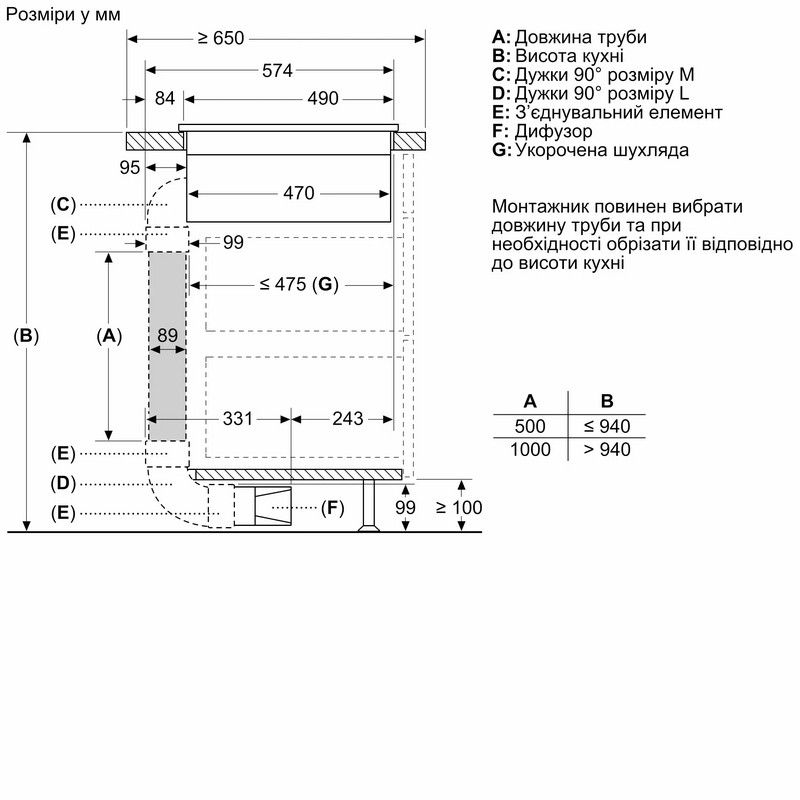 Розміри у мм

≥ 650
574
84
490
95
470
(C)
(E)
99
≤ 475 (G)
(B)
(A)
89
331
243
(E)
(D)
(E)
(F)
99
≥ 100

A: Довжина труби
B: Висота кухні
C: Дужки 90° розміру M
D: Дужки 90° розміру L
E: З'єднувальний елемент
F: Дифузор
G: Укорочена шухляда

Монтажник повинен вибрати довжину труби та при необхідності обрізати її відповідно до висоти кухні

| A | B |
|---|---|
| 500 | ≤ 940 |
| 1000 | > 940 |